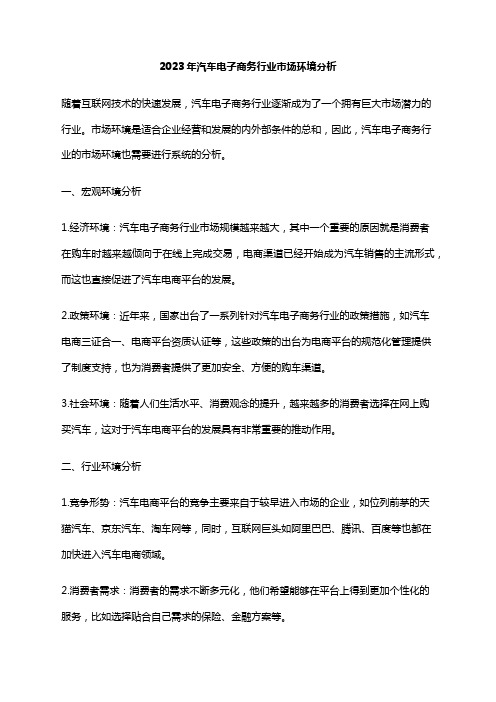 2023年汽车电子商务行业市场环境分析

随着互联网技术的快速发展，汽车电子商务行业逐渐成为了一个拥有巨大市场潜力的行业。市场环境是适合企业经营和发展的内外部条件的总和，因此，汽车电子商务行业的市场环境也需要进行系统的分析。

一、宏观环境分析

1.经济环境：汽车电子商务行业市场规模越来越大，其中一个重要的原因就是消费者在购车时越来越倾向于在线上完成交易，电商渠道已经开始成为汽车销售的主流形式，而这也直接促进了汽车电商平台的发展。

2.政策环境：近年来，国家出台了一系列针对汽车电子商务行业的政策措施，如汽车电商三证合一、电商平台资质认证等，这些政策的出台为电商平台的规范化管理提供了制度支持，也为消费者提供了更加安全、方便的购车渠道。

3.社会环境：随着人们生活水平、消费观念的提升，越来越多的消费者选择在网上购买汽车，这对于汽车电商平台的发展具有非常重要的推动作用。

二、行业环境分析

1.竞争形势：汽车电商平台的竞争主要来自于较早进入市场的企业，如位列前茅的天猫汽车、京东汽车、淘车网等，同时，互联网巨头如阿里巴巴、腾讯、百度等也都在加快进入汽车电商领域。

2.消费者需求：消费者的需求不断多元化，他们希望能够在平台上得到更加个性化的服务，比如选择贴合自己需求的保险、金融方案等。